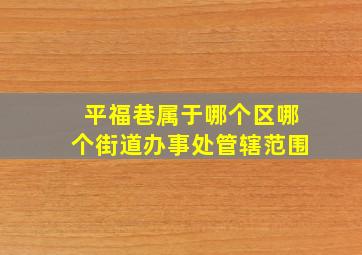 平福巷属于哪个区哪个街道办事处管辖范围